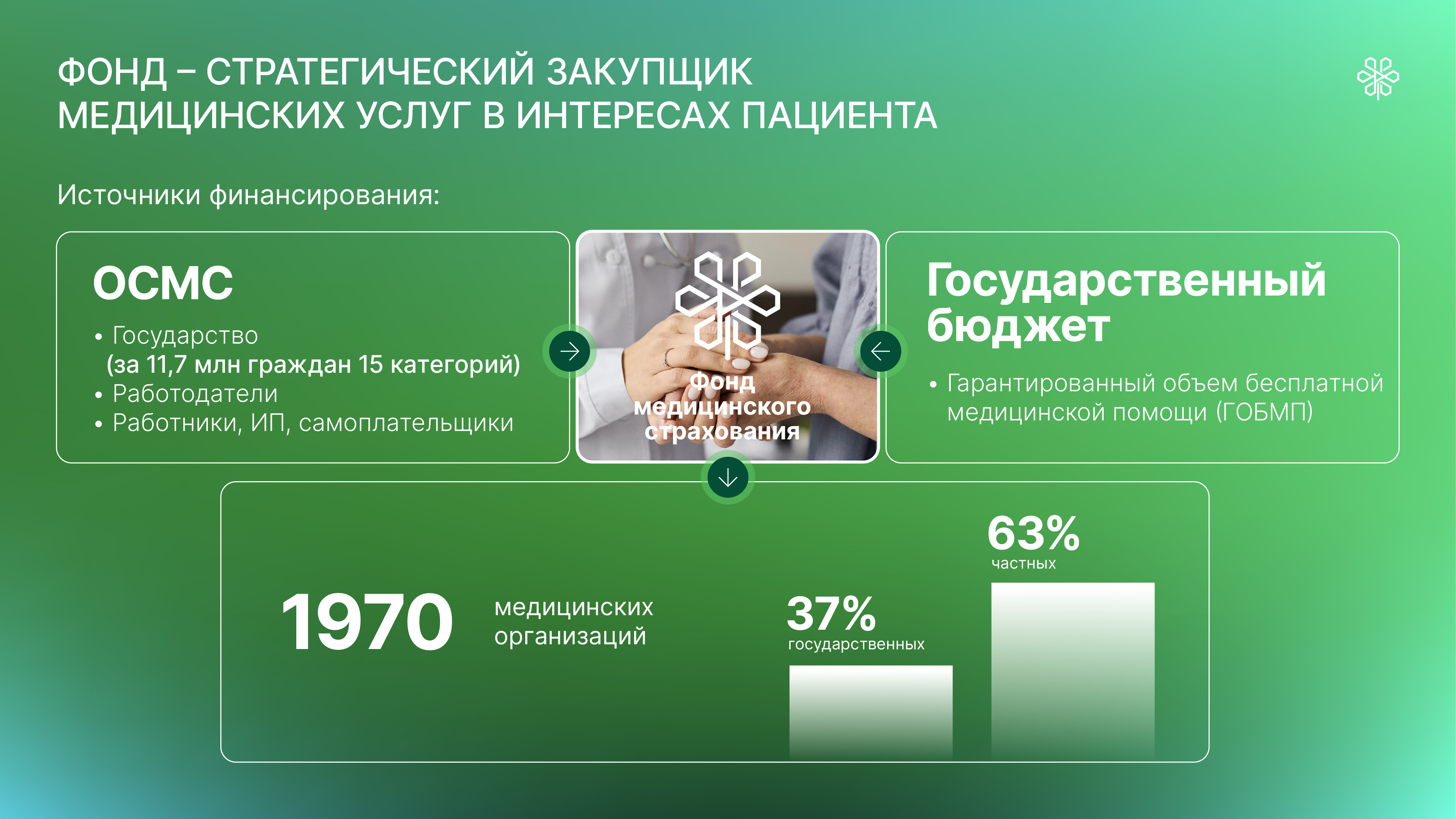 ФОНД – СТРАТЕГИЧЕСКИЙ ЗАКУПЩИК МЕДИЦИНСКИХ УСЛУГ В ИНТЕРЕСАХ ПАЦИЕНТА

Источники финансирования:

ОСМС

• Государство (за 11,7 млн граждан 15 категорий)
• Работодатели
• Работники, ИП, самоплательщики

Фонд медицинского страхования

Государственный бюджет

• Гарантированный объем бесплатной медицинской помощи (ГОБМП)

1970 медицинских организаций

37%
государственных

63%
частных